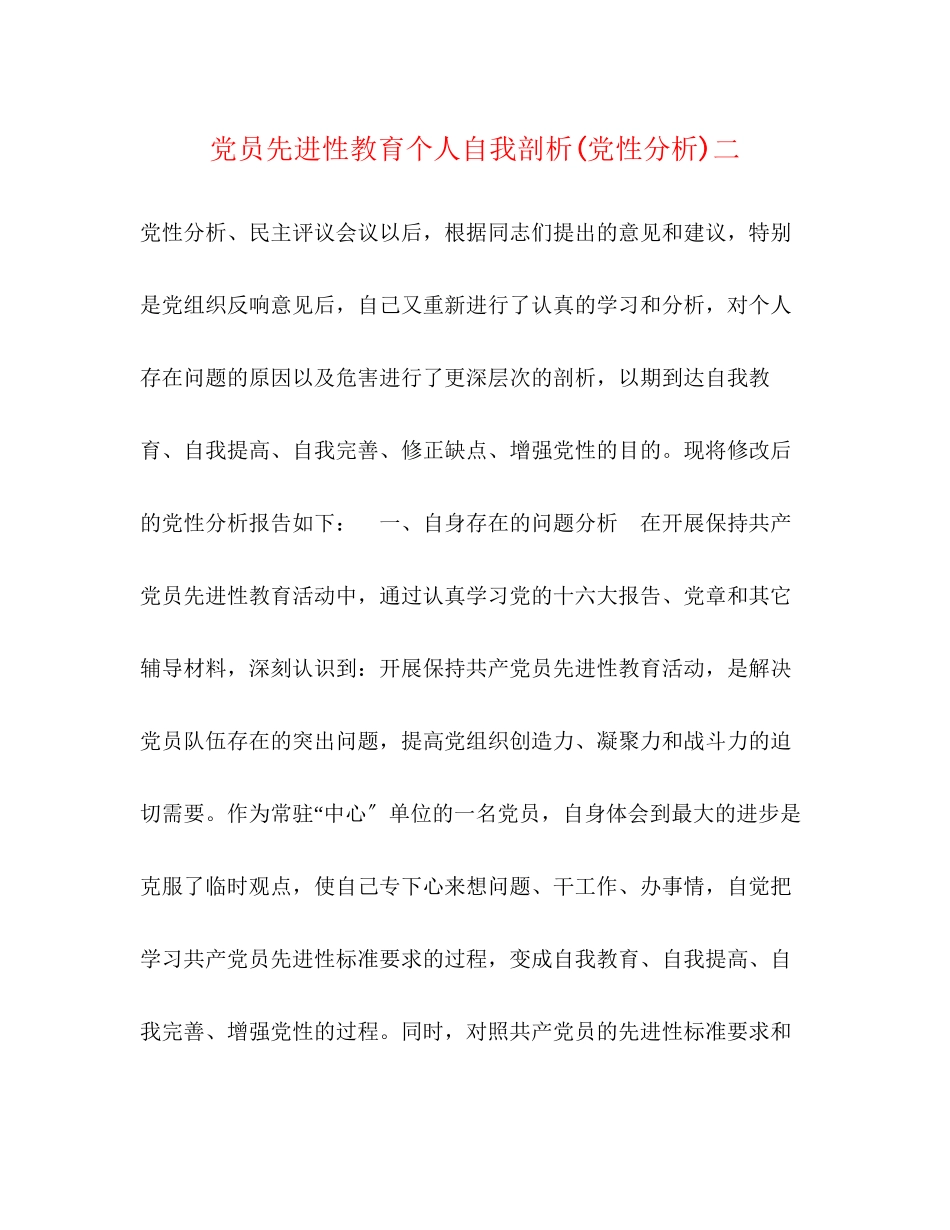 党员先进性教育个人自我剖析(党性分析)二

党性分析、民主评议会议以后，根据同志们提出的意见和建议，特别是党组织反响意见后，自己又重新进行了认真的学习和分析，对个人存在问题的原因以及危害进行了更深层次的剖析，以期到达自我教育、自我提高、自我完善、修正缺点、增强党性的目的。现将修改后的党性分析报告如下：　一、自身存在的问题分析　在开展保持共产党员先进性教育活动中，通过认真学习党的十六大报告、党章和其它辅导材料，深刻认识到：开展保持共产党员先进性教育活动，是解决党员队伍存在的突出问题，提高党组织创造力、凝聚力和战斗力的迫切需要。作为常驻“中心″单位的一名党员，自身体会到最大的进步是克服了临时观点，使自己专下心来想问题、干工作、办事情，自觉把学习共产党员先进性标准要求的过程，变成自我教育、自我提高、自我完善、增强党性的过程。同时，对照共产党员的先进性标准要求和